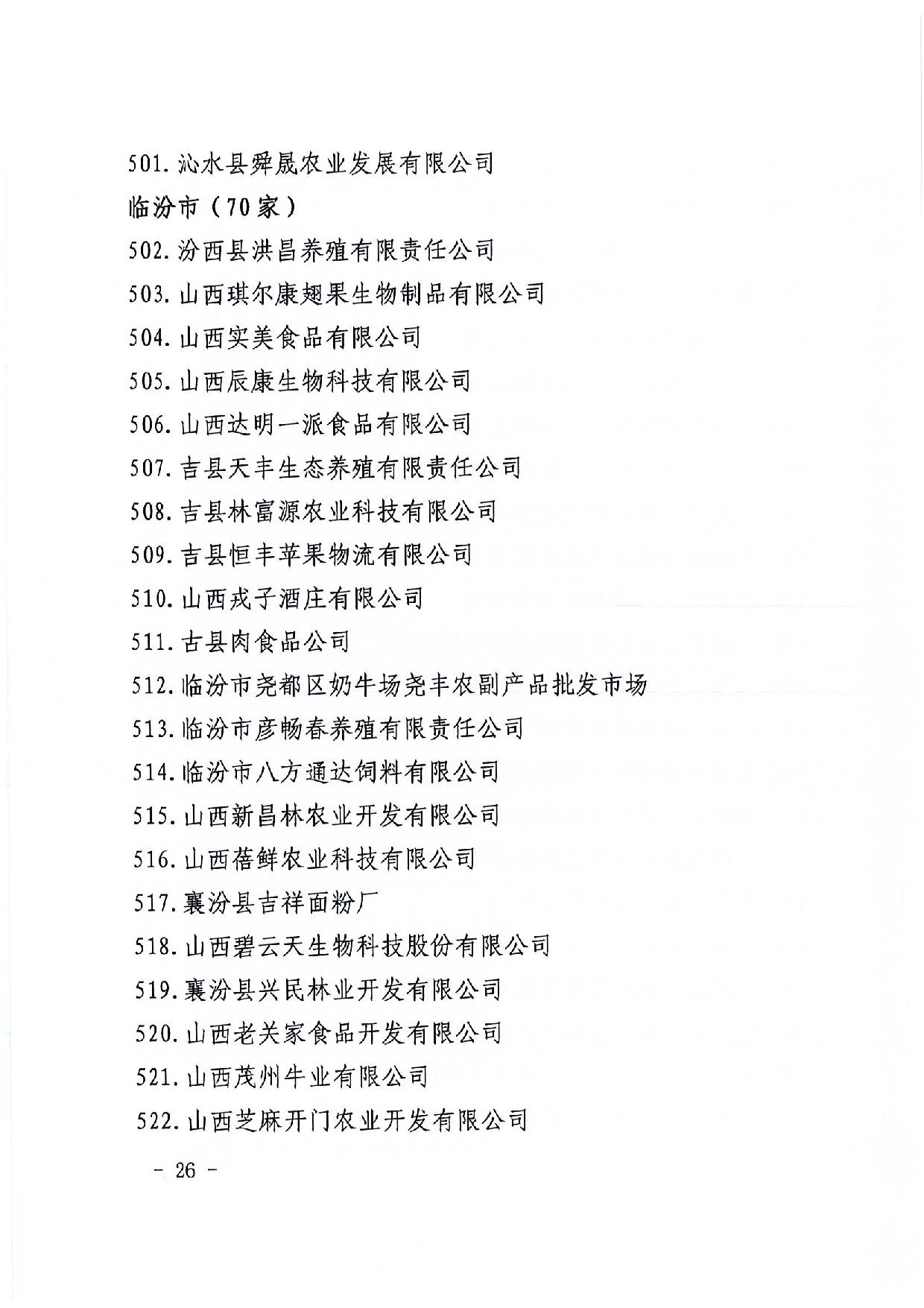 501. 沁水县舜晟农业发展有限公司

临汾市（70家）

502. 汾西县洪昌养殖有限责任公司

503. 山西琪尔康翅果生物制品有限公司

504. 山西实美食品有限公司

505. 山西辰康生物科技有限公司

506. 山西达明一派食品有限公司

507. 吉县天丰生态养殖有限责任公司

508. 吉县林富源农业科技有限公司

509. 吉县恒丰苹果物流有限公司

510. 山西戎子酒庄有限公司

511. 古县肉食品公司

512. 临汾市尧都区奶牛场尧丰农副产品批发市场

513. 临汾市彦畅春养殖有限责任公司

514. 临汾市八方通达饲料有限公司

515. 山西新昌林农业开发有限公司

516. 山西蓓鲜农业科技有限公司

517. 襄汾县吉祥面粉厂

518. 山西碧云天生物科技股份有限公司

519. 襄汾县兴民林业开发有限公司

520. 山西老关家食品开发有限公司

521. 山西茂州牛业有限公司

522. 山西芝麻开门农业开发有限公司

－ 26 －